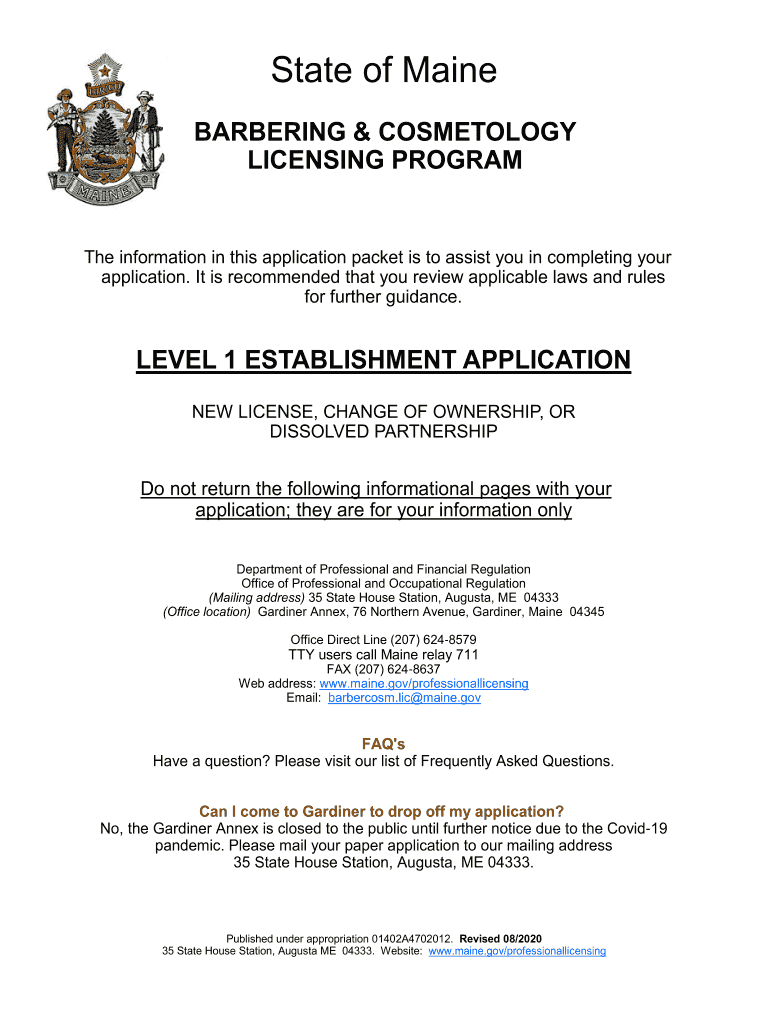 DIRIGO

MAINE

State of Maine

BARBERING & COSMETOLOGY LICENSING PROGRAM

The information in this application packet is to assist you in completing your application. It is recommended that you review applicable laws and rules for further guidance.

LEVEL 1 ESTABLISHMENT APPLICATION

NEW LICENSE, CHANGE OF OWNERSHIP, OR DISSOLVED PARTNERSHIP

Do not return the following informational pages with your application; they are for your information only

Department of Professional and Financial Regulation
Office of Professional and Occupational Regulation
(Mailing address) 35 State House Station, Augusta, ME 04333
(Office location) Gardiner Annex, 76 Northern Avenue, Gardiner, Maine 04345

Office Direct Line (207) 624-8579
TTY users call Maine relay 711
FAX (207) 624-8637
Web address: www.maine.gov/professionallicensing
Email: barbercosm.lic@maine.gov

FAQ's
Have a question? Please visit our list of Frequently Asked Questions.

Can I come to Gardiner to drop off my application?
No, the Gardiner Annex is closed to the public until further notice due to the Covid-19 pandemic. Please mail your paper application to our mailing address 35 State House Station, Augusta, ME 04333.

Published under appropriation 01402A4702012. Revised 08/2020
35 State House Station, Augusta ME 04333. Website: www.maine.gov/professionallicensing